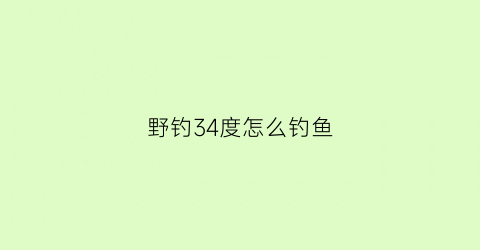 野钓34度怎么钓鱼